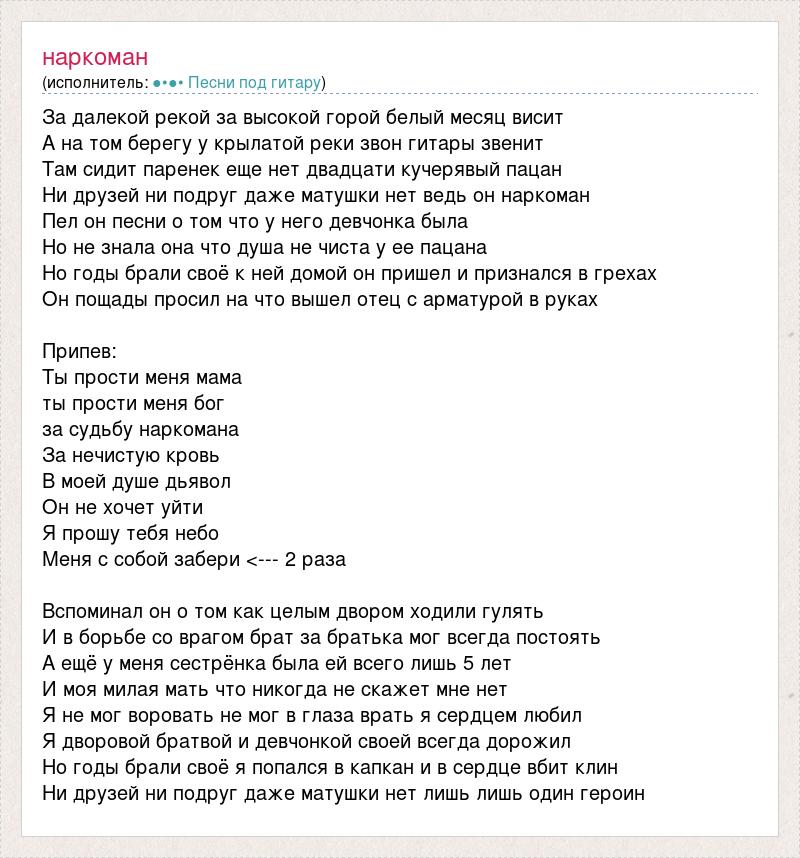 наркоман
(исполнитель: ●•●• Песни под гитару)

За далекой рекой за высокой горой белый месяц висит
А на том берегу у крылатой реки звон гитары звенит
Там сидит паренек еще нет двадцати кучерявый пацан
Ни друзей ни подруг даже матушки нет ведь он наркоман
Пел он песни о том что у него девчонка была
Но не знала она что душа не чиста у ее пацана
Но годы брали своё к ней домой он пришел и признался в грехах
Он пощады просил на что вышел отец с арматурой в руках

Припев:
Ты прости меня мама
ты прости меня бог
за судьбу наркомана
За нечистую кровь
В моей душе дьявол
Он не хочет уйти
Я прошу тебя небо
Меня с собой забери <--- 2 раза

Вспоминал он о том как целым двором ходили гулять
И в борьбе со врагом брат за братька мог всегда постоять
А ещё у меня сестрёнка была ей всего лишь 5 лет
И моя милая мать что никогда не скажет мне нет
Я не мог воровать не мог в глаза врать я сердцем любил
Я дворовой братвой и девчонкой своей всегда дорожил
Но годы брали своё я попался в капкан и в сердце вбит клин
Ни друзей ни подруг даже матушки нет лишь лишь один героин